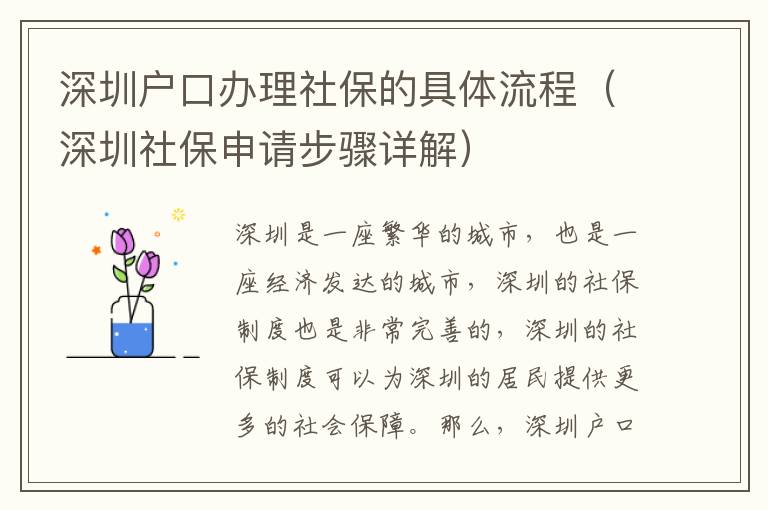 深圳户口办理社保的具体流程（深圳社保申请步骤详解）

深圳是一座繁华的城市，也是一座经济发达的城市，深圳的社保制度也是非常完善的，深圳的社保制度可以为深圳的居民提供更多的社会保障。那么，深圳户口